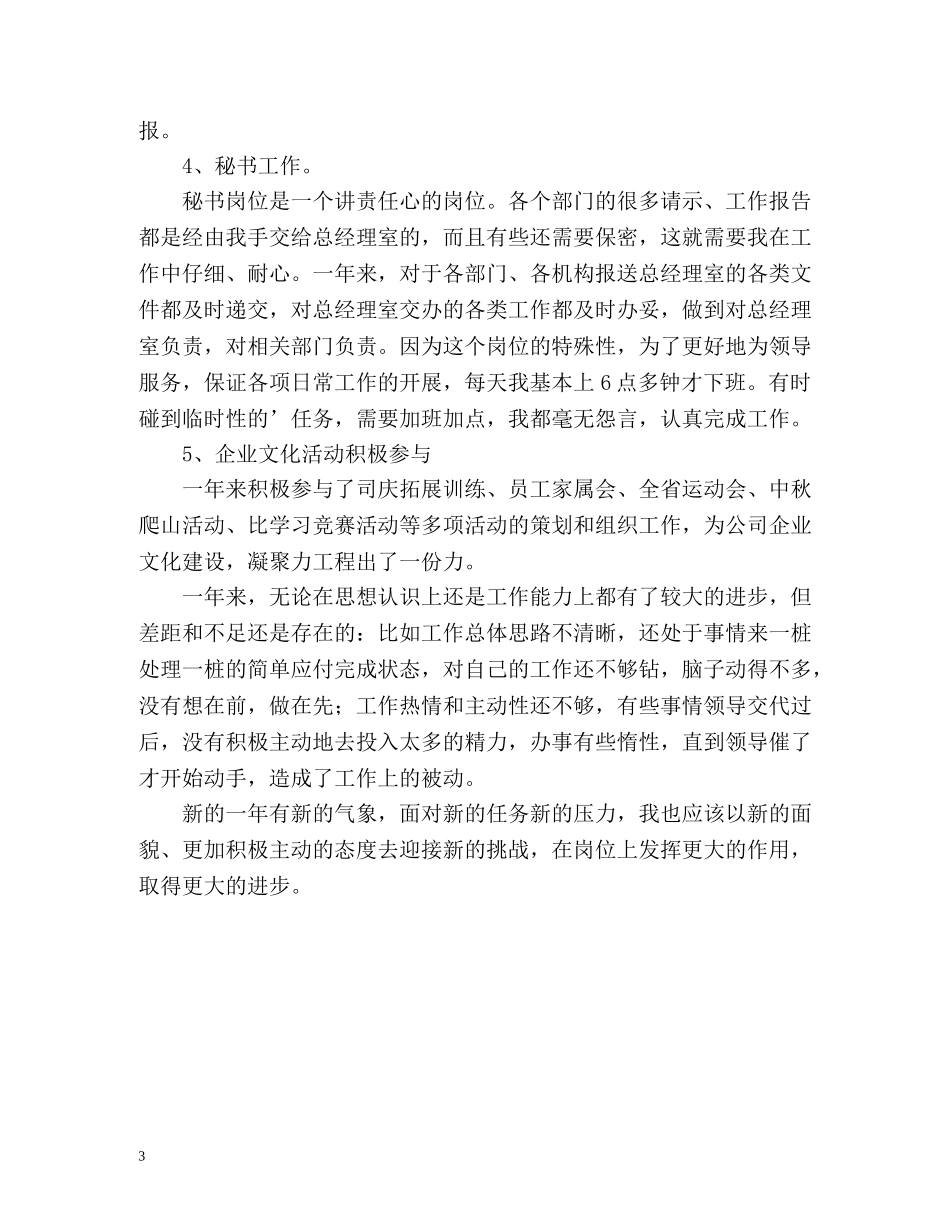 报。

4、秘书工作。

秘书岗位是一个讲责任心的岗位。各个部门的很多请示、工作报告都是经由我手交给总经理室的，而且有些还需要保密，这就需要我在工作中仔细、耐心。一年来，对于各部门、各机构报送总经理室的各类文件都及时递交，对总经理室交办的各类工作都及时办妥，做到对总经理室负责，对相关部门负责。因为这个岗位的特殊性，为了更好地为领导服务，保证各项日常工作的开展，每天我基本上 6 点多钟才下班。有时碰到临时性的’任务，需要加班加点，我都毫无怨言，认真完成工作。

5、企业文化活动积极参与

一年来积极参与了司庆拓展训练、员工家属会、全省运动会、中秋爬山活动、比学习竞赛活动等多项活动的策划和组织工作，为公司企业文化建设，凝聚力工程出了一份力。

一年来，无论在思想认识上还是工作能力上都有了较大的进步，但差距和不足还是存在的：比如工作总体思路不清晰，还处于事情来一桩处理一桩的简单应付完成状态，对自己的工作还不够钻，脑子动得不多，没有想在前，做在先；工作热情和主动性还不够，有些事情领导交代过后，没有积极主动地去投入太多的精力，办事有些惰性，直到领导催了才开始动手，造成了工作上的被动。

新的一年有新的气象，面对新的任务新的压力，我也应该以新的面貌、更加积极主动的态度去迎接新的挑战，在岗位上发挥更大的作用，取得更大的进步。

3